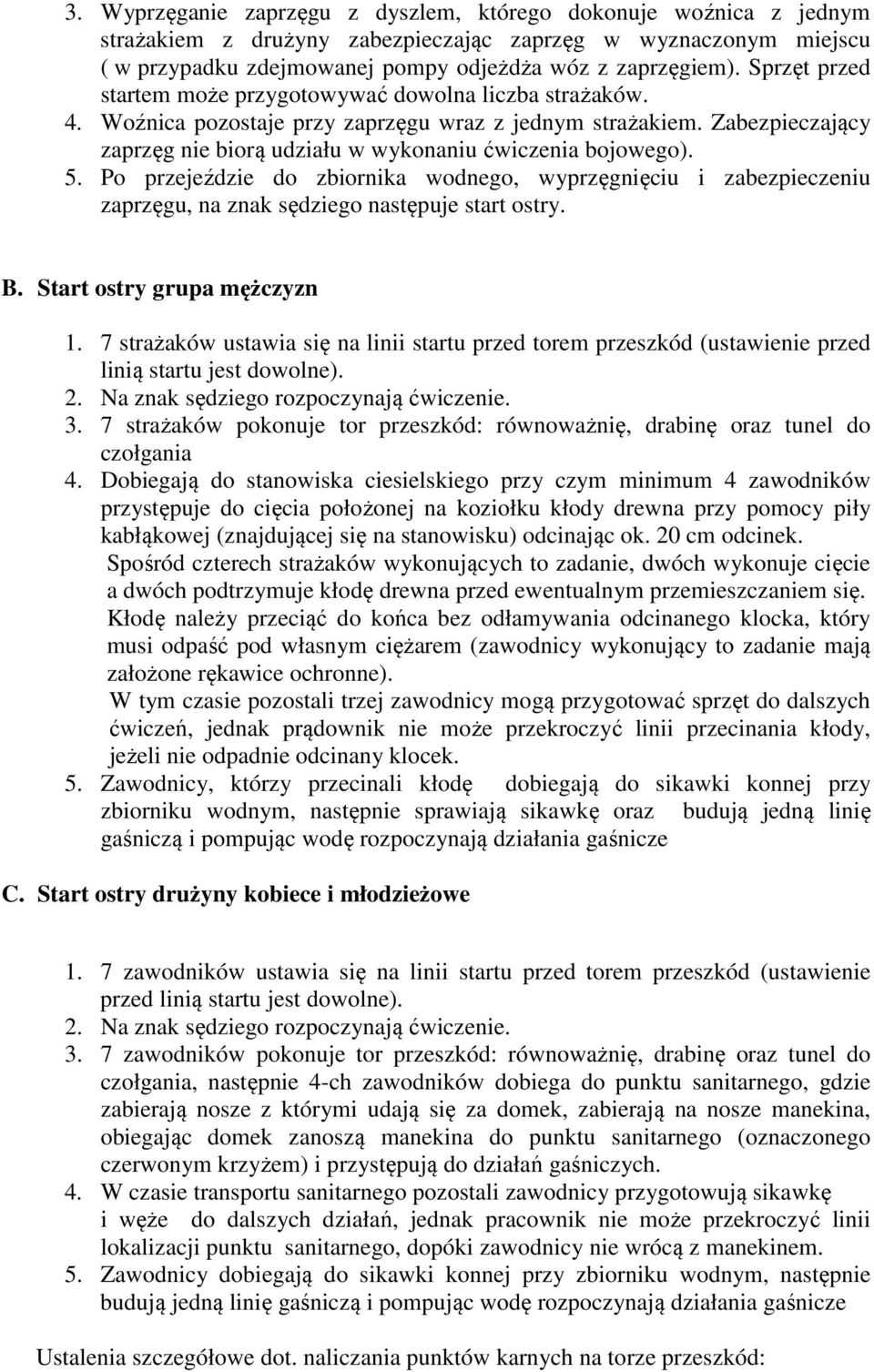 3. Wyprzęganie zaprzęgu z dyszlem, którego dokonuje woźnica z jednym strażakiem z drużyny zabezpieczając zaprzęg w wyznaczonym miejscu ( w przypadku zdejmowanej pompy odjeżdża wóz z zaprzęgiem). Sprzęt przed startem może przygotowywać dowolna liczba strażaków.
4. Woźnica pozostaje przy zaprzęgu wraz z jednym strażakiem. Zabezpieczający zaprzęg nie biorą udziału w wykonaniu ćwiczenia bojowego).
5. Po przejeździe do zbiornika wodnego, wyprzęgnięciu i zabezpieczeniu zaprzęgu, na znak sędziego następuje start ostry.

B. Start ostry grupa mężczyzn

1. 7 strażaków ustawia się na linii startu przed torem przeszkód (ustawienie przed linią startu jest dowolne).
2. Na znak sędziego rozpoczynają ćwiczenie.
3. 7 strażaków pokonuje tor przeszkód: równoważnię, drabinę oraz tunel do czołgania
4. Dobiegają do stanowiska ciesielskiego przy czym minimum 4 zawodników przystępuje do cięcia położonej na koziołku kłody drewna przy pomocy piły kabłąkowej (znajdującej się na stanowisku) odcinając ok. 20 cm odcinek.
Spośród czterech strażaków wykonujących to zadanie, dwóch wykonuje cięcie a dwóch podtrzymuje kłodę drewna przed ewentualnym przemieszczaniem się.
Kłodę należy przeciąć do końca bez odłamywania odcinanego klocka, który musi odpaść pod własnym ciężarem (zawodnicy wykonujący to zadanie mają założone rękawice ochronne).
W tym czasie pozostali trzej zawodnicy mogą przygotować sprzęt do dalszych ćwiczeń, jednak prądownik nie może przekroczyć linii przecinania kłody, jeżeli nie odpadnie odcinany klocek.
5. Zawodnicy, którzy przecinali kłodę dobiegają do sikawki konnej przy zbiorniku wodnym, następnie sprawiają sikawkę oraz budują jedną linię gaśniczą i pompując wodę rozpoczynają działania gaśnicze

C. Start ostry drużyny kobiece i młodzieżowe

1. 7 zawodników ustawia się na linii startu przed torem przeszkód (ustawienie przed linią startu jest dowolne).
2. Na znak sędziego rozpoczynają ćwiczenie.
3. 7 zawodników pokonuje tor przeszkód: równoważnię, drabinę oraz tunel do czołgania, następnie 4-ch zawodników dobiega do punktu sanitarnego, gdzie zabierają nosze z którymi udają się za domek, zabierają na nosze manekina, obiegając domek zanoszą manekina do punktu sanitarnego (oznaczonego czerwonym krzyżem) i przystępują do działań gaśniczych.
4. W czasie transportu sanitarnego pozostali zawodnicy przygotowują sikawkę i węże do dalszych działań, jednak pracownik nie może przekroczyć linii lokalizacji punktu sanitarnego, dopóki zawodnicy nie wrócą z manekinem.
5. Zawodnicy dobiegają do sikawki konnej przy zbiorniku wodnym, następnie budują jedną linię gaśniczą i pompując wodę rozpoczynają działania gaśnicze

Ustalenia szczegółowe dot. naliczania punktów karnych na torze przeszkód: